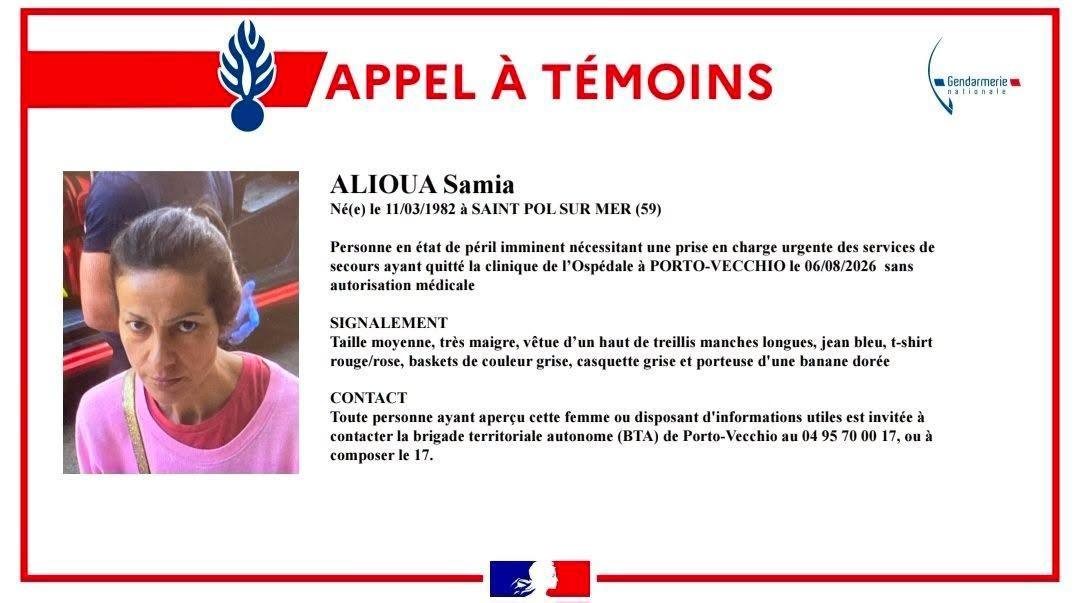 APPEL À TÉMOINS

Gendarmerie nationale

ALIOUA Samia
Né(e) le 11/03/1982 à SAINT POL SUR MER (59)

Personne en état de péril imminent nécessitant une prise en charge urgente des services de secours ayant quitté la clinique de l'Ospédale à PORTO-VECCHIO le 06/08/2026 sans autorisation médicale

SIGNALEMENT
Taille moyenne, très maigre, vêtue d'un haut de treillis manches longues, jean bleu, t-shirt rouge/rose, baskets de couleur grise, casquette grise et porteuse d'une banane dorée

CONTACT
Toute personne ayant aperçu cette femme ou disposant d'informations utiles est invitée à contacter la brigade territoriale autonome (BTA) de Porto-Vecchio au 04 95 70 00 17, ou à composer le 17.